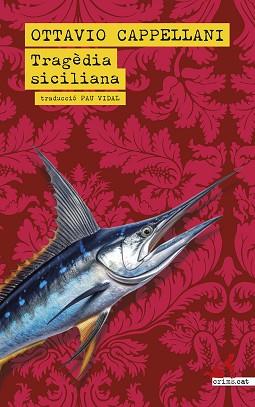 OTTAVIO CAPPELLANI

Tragèdia siciliana

traducció PAU VIDAL

crims.cat